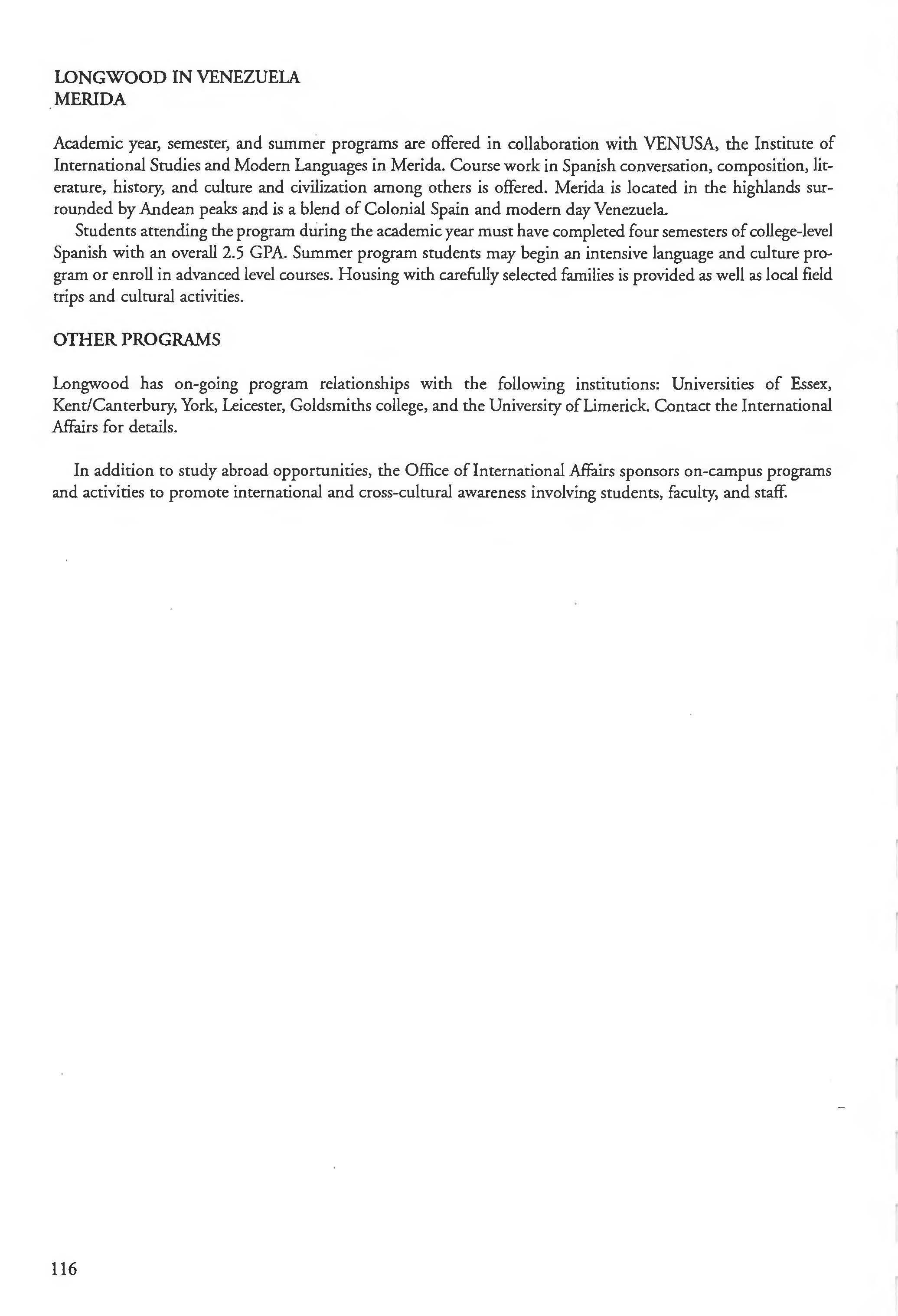 LONGWOOD IN VENEZUELA
MERIDA

Academic year, semester, and summer programs are offered in collaboration with VENUSA, the Institute of International Studies and Modern Languages in Merida. Course work in Spanish conversation, composition, literature, history, and culture and civilization among others is offered. Merida is located in the highlands surrounded by Andean peaks and is a blend of Colonial Spain and modern day Venezuela.

Students attending the program during the academic year must have completed four semesters of college-level Spanish with an overall 2.5 GPA. Summer program students may begin an intensive language and culture program or enroll in advanced level courses. Housing with carefully selected families is provided as well as local field trips and cultural activities.

OTHER PROGRAMS

Longwood has on-going program relationships with the following institutions: Universities of Essex, Kent/Canterbury, York, Leicester, Goldsmiths college, and the University of Limerick. Contact the International Affairs for details.

In addition to study abroad opportunities, the Office of International Affairs sponsors on-campus programs and activities to promote international and cross-cultural awareness involving students, faculty, and staff.

116